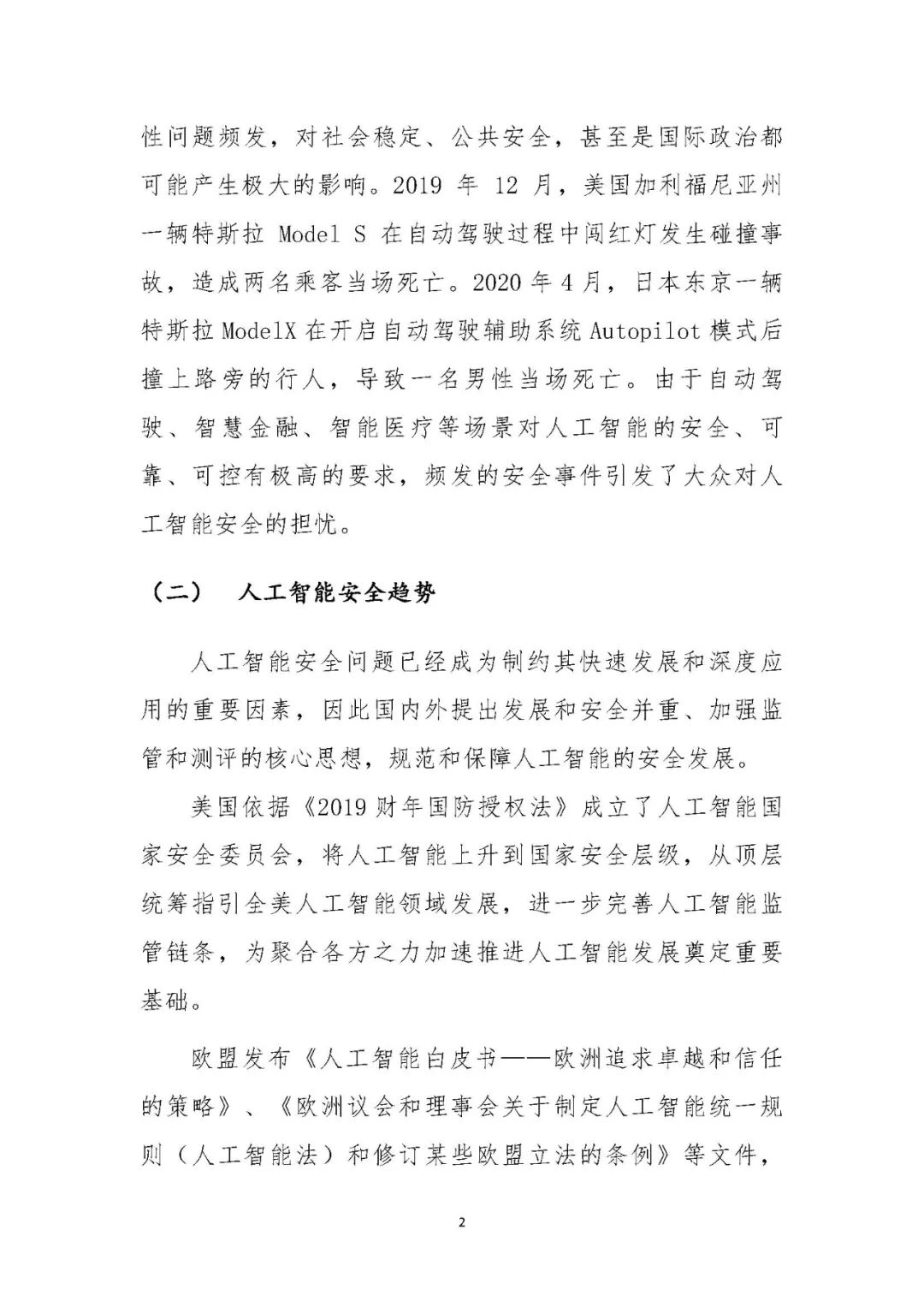 性问题频发，对社会稳定、公共安全，甚至是国际政治都可能产生极大的影响。2019 年 12 月，美国加利福尼亚州一辆特斯拉 Model S 在自动驾驶过程中闯红灯发生碰撞事故，造成两名乘客当场死亡。2020 年 4 月，日本东京一辆特斯拉 ModelX 在开启自动驾驶辅助系统 Autopilot 模式后撞上路旁的行人，导致一名男性当场死亡。由于自动驾驶、智慧金融、智能医疗等场景对人工智能的安全、可靠、可控有极高的要求，频发的安全事件引发了大众对人工智能安全的担忧。

（二） 人工智能安全趋势

人工智能安全问题已经成为制约其快速发展和深度应用的重要因素，因此国内外提出发展和安全并重、加强监管和测评的核心思想，规范和保障人工智能的安全发展。

美国依据《2019 财年国防授权法》成立了人工智能国家安全委员会，将人工智能上升到国家安全层级，从顶层统筹指引全美人工智能领域发展，进一步完善人工智能监管链条，为聚合各方之力加速推进人工智能发展奠定重要基础。

欧盟发布《人工智能白皮书——欧洲追求卓越和信任的策略》、《欧洲议会和理事会关于制定人工智能统一规则（人工智能法）和修订某些欧盟立法的条例》等文件，

2